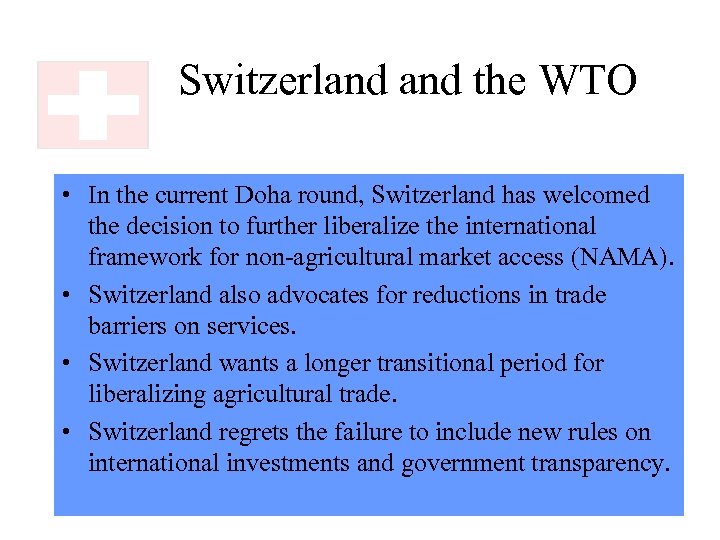 Switzerland and the WTO

• In the current Doha round, Switzerland has welcomed the decision to further liberalize the international framework for non-agricultural market access (NAMA).
• Switzerland also advocates for reductions in trade barriers on services.
• Switzerland wants a longer transitional period for liberalizing agricultural trade.
• Switzerland regrets the failure to include new rules on international investments and government transparency.